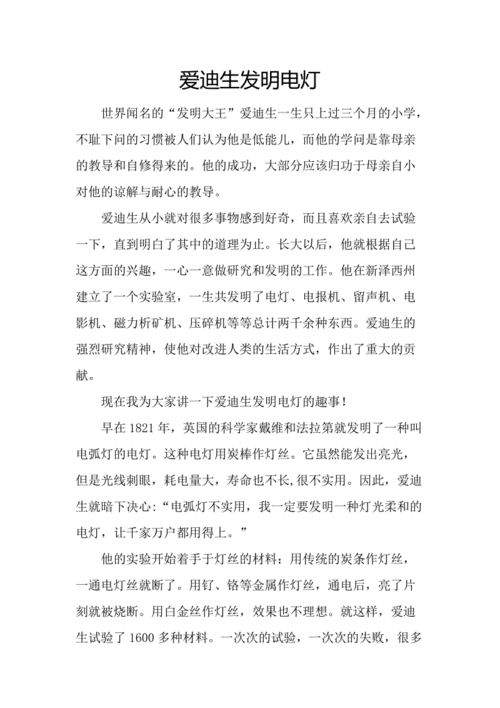 爱迪生发明电灯

世界闻名的“发明大王”爱迪生一生只上过三个月的小学，不耻下问的习惯被人们认为他是低能儿，而他的学问是靠母亲的教导和自修得来的。他的成功，大部分应该归功于母亲自小对他的谅解与耐心的教导。

爱迪生从小就对很多事物感到好奇，而且喜欢亲自去试验一下，直到明白了其中的道理为止。长大以后，他就根据自己这方面的兴趣，一心一意做研究和发明的工作。他在新泽西州建立了一个实验室，一生共发明了电灯、电报机、留声机、电影机、磁力析矿机、压碎机等等总计两千余种东西。爱迪生的强烈研究精神，使他对改进人类的生活方式，作出了重大的贡献。

现在我为大家讲一下爱迪生发明电灯的趣事！

早在 1821 年，英国的科学家戴维和法拉第就发明了一种叫电弧灯的电灯。这种电灯用炭棒作灯丝。它虽然能发出亮光，但是光线刺眼，耗电量大，寿命也不长，很不实用。因此，爱迪生就暗下决心：“电弧灯不实用，我一定要发明一种灯光柔和的电灯，让千家万户都用得上。”

他的实验开始着手于灯丝的材料：用传统的炭条作灯丝，一通电灯丝就断了。用钌、铬等金属作灯丝，通电后，亮了片刻就被烧断。用白金丝作灯丝，效果也不理想。就这样，爱迪生试验了 1600 多种材料。一次次的试验，一次次的失败，很多